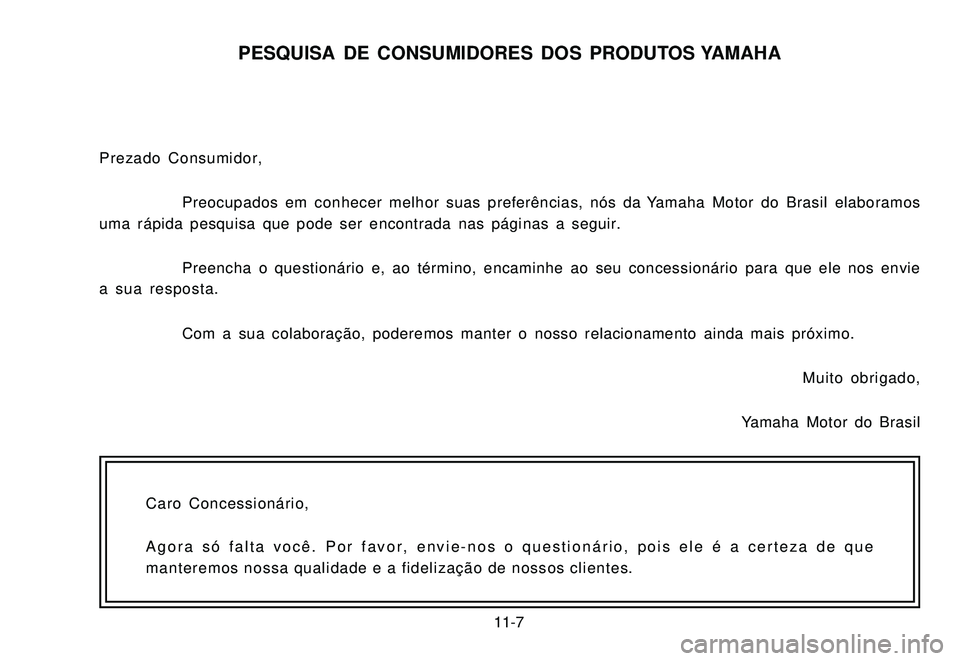 PESQUISA DE CONSUMIDORES DOS PRODUTOS YAMAHA

Prezado Consumidor,

Preocupados em conhecer melhor suas preferências, nós da Yamaha Motor do Brasil elaboramos uma rápida pesquisa que pode ser encontrada nas páginas a seguir.

Preencha o questionário e, ao término, encaminhe ao seu concessionário para que ele nos envie a sua resposta.

Com a sua colaboração, poderemos manter o nosso relacionamento ainda mais próximo.

Muito obrigado,

Yamaha Motor do Brasil

Caro Concessionário,

Agora só falta você. Por favor, envie-nos o questionário, pois ele é a certeza de que manteremos nossa qualidade e a fidelização de nossos clientes.

11-7

carmanualsonline.info